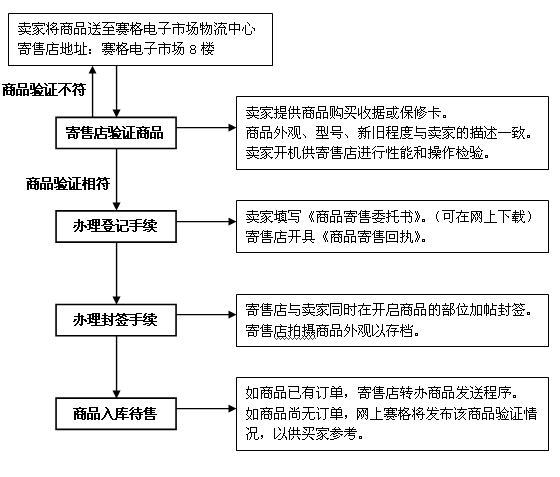 卖家将商品送至赛格电子市场物流中心
寄售店地址：赛格电子市场 8 楼

商品验证不符

寄售店验证商品

卖家提供商品购买收据或保修卡。
商品外观、型号、新旧程度与卖家的描述一致。
卖家开机供寄售店进行性能和操作检验。

商品验证相符

办理登记手续

卖家填写《商品寄售委托书》。（可在网上下载）
寄售店开具《商品寄售回执》。

办理封签手续

寄售店与卖家同时在开启商品的部位加帖封签。
寄售店拍摄商品外观以存档。

商品入库待售

如商品已有订单，寄售店转办商品发送程序。
如商品尚无订单，网上赛格将发布该商品验证情况，以供买家参考。